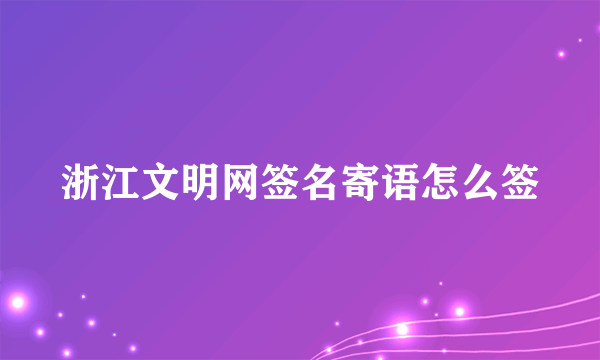 浙江文明网签名寄语怎么签